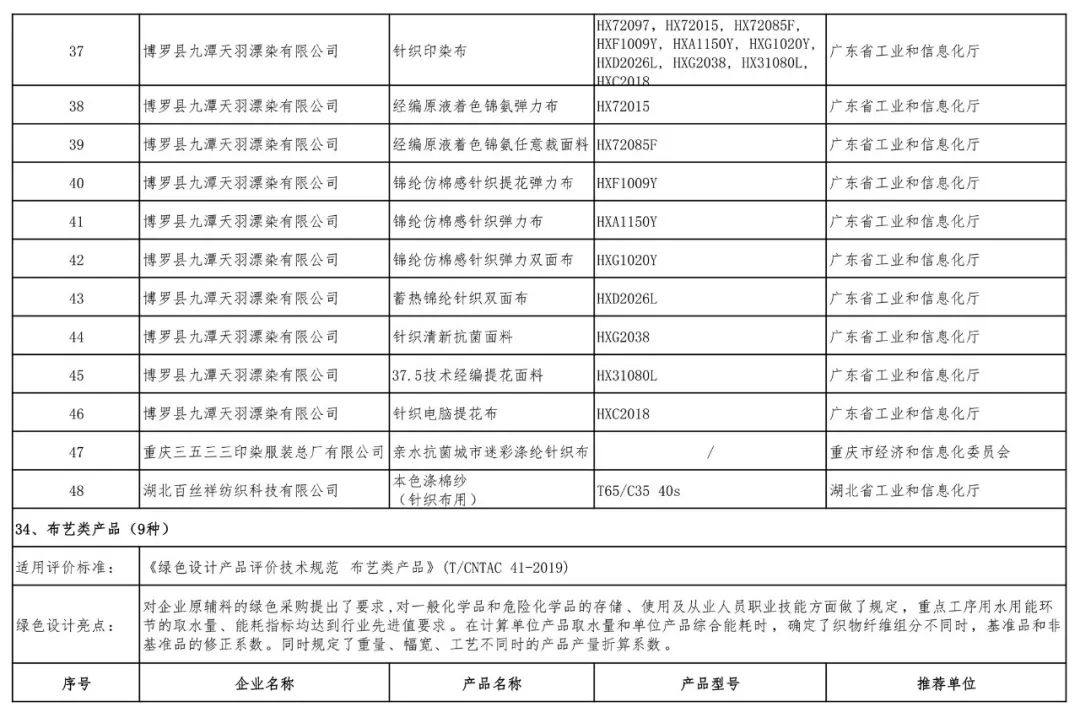 | 37 | 博罗县九潭天羽漂染有限公司 | 针织印染布 | HX72097, HX72015, HX72085F, HXF1009Y, HXA1150Y, HXG1020Y, HXD2026L, HXG2038, HX31080L, HXC2018 | 广东省工业和信息化厅 |
|---|---|---|---|---|
| 38 | 博罗县九潭天羽漂染有限公司 | 经编原液着色锦氨弹力布 | HX72015 | 广东省工业和信息化厅 |
| 39 | 博罗县九潭天羽漂染有限公司 | 经编原液着色锦氨任意裁面料 | HX72085F | 广东省工业和信息化厅 |
| 40 | 博罗县九潭天羽漂染有限公司 | 锦纶仿棉感针织提花弹力布 | HXF1009Y | 广东省工业和信息化厅 |
| 41 | 博罗县九潭天羽漂染有限公司 | 锦纶仿棉感针织弹力布 | HXA1150Y | 广东省工业和信息化厅 |
| 42 | 博罗县九潭天羽漂染有限公司 | 锦纶仿棉感针织弹力双面布 | HXG1020Y | 广东省工业和信息化厅 |
| 43 | 博罗县九潭天羽漂染有限公司 | 蓄热锦纶针织双面布 | HXD2026L | 广东省工业和信息化厅 |
| 44 | 博罗县九潭天羽漂染有限公司 | 针织清新抗菌面料 | HXG2038 | 广东省工业和信息化厅 |
| 45 | 博罗县九潭天羽漂染有限公司 | 37.5技术经编提花面料 | HX31080L | 广东省工业和信息化厅 |
| 46 | 博罗县九潭天羽漂染有限公司 | 针织电脑提花布 | HXC2018 | 广东省工业和信息化厅 |
| 47 | 重庆三五三三印染服装总厂有限公司 | 亲水抗菌城市迷彩涤纶针织布 | / | 重庆市经济和信息化委员会 |
| 48 | 湖北百丝祥纺织科技有限公司 | 本色涤棉纱（针织布用） | T65/C35 40s | 湖北省工业和信息化厅 |

34、布艺类产品（9种）

适用评价标准：《绿色设计产品评价技术规范 布艺类产品》(T/CNTAC 41-2019)

绿色设计亮点：对企业原辅料的绿色采购提出了要求，对一般化学品和危险化学品的存储、使用及从业人员职业技能方面做了规定，重点工序用水用能环节的取水量、能耗指标均达到行业先进值要求。在计算单位产品取水量和单位产品综合能耗时，确定了织物纤维组分不同时，基准品和非基准品的修正系数。同时规定了重量、幅宽、工艺不同时的产品产量折算系数。

| 序号 | 企业名称 | 产品名称 | 产品型号 | 推荐单位 |
|---|---|---|---|---|